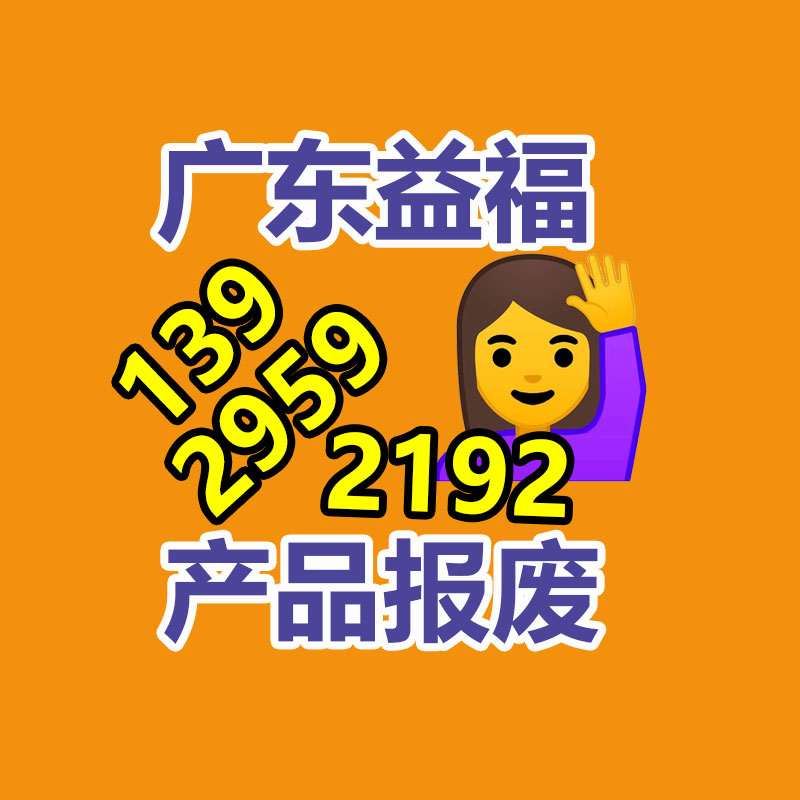 广东益福
139
2959
2192
产品报废